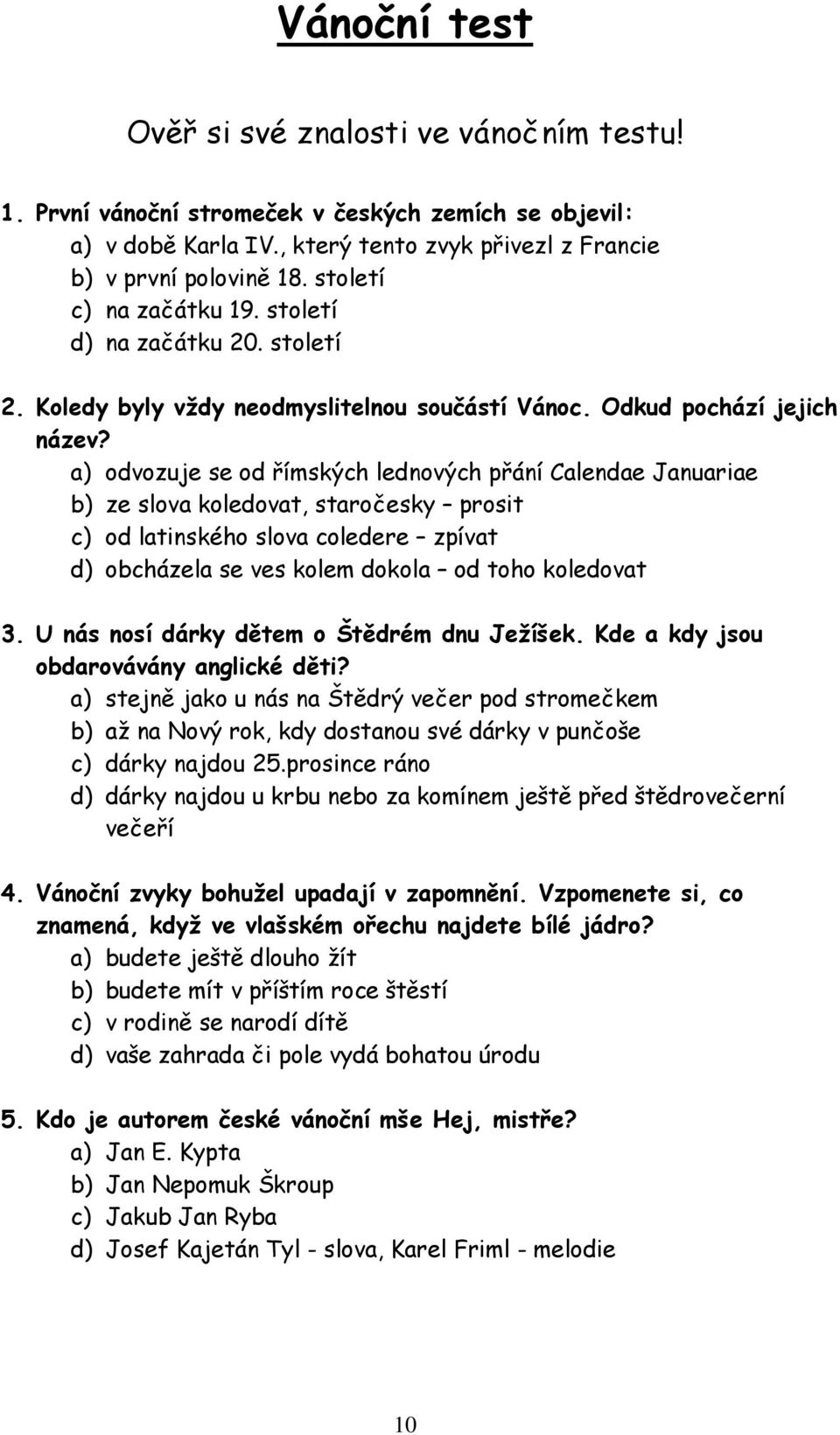 Vánoční test

Ověř si své znalosti ve vánočním testu!

1. První vánoční stromeček v českých zemích se objevil:
a) v době Karla IV., který tento zvyk přivezl z Francie
b) v první polovině 18. století
c) na začátku 19. století
d) na začátku 20. století

2. Koledy byly vždy neodmyslitelnou součástí Vánoc. Odkud pochází jejich název?
a) odvozuje se od římských lednových přání Calendae Januariae
b) ze slova koledovat, staročesky – prosit
c) od latinského slova coledere – zpívat
d) obcházela se ves kolem dokola – od toho koledovat

3. U nás nosí dárky dětem o Štědrém dnu Ježíšek. Kde a kdy jsou obdarovávány anglické děti?
a) stejně jako u nás na Štědrý večer pod stromečkem
b) až na Nový rok, kdy dostanou své dárky v punčoše
c) dárky najdou 25.prosince ráno
d) dárky najdou u krbu nebo za komínem ještě před štědrovečerní večeří

4. Vánoční zvyky bohužel upadají v zapomnění. Vzpomenete si, co znamená, když ve vlašském ořechu najdete bílé jádro?
a) budete ještě dlouho žít
b) budete mít v příštím roce štěstí
c) v rodině se narodí dítě
d) vaše zahrada či pole vydá bohatou úrodu

5. Kdo je autorem české vánoční mše Hej, mistře?
a) Jan E. Kypta
b) Jan Nepomuk Škroup
c) Jakub Jan Ryba
d) Josef Kajetán Tyl - slova, Karel Friml - melodie

10